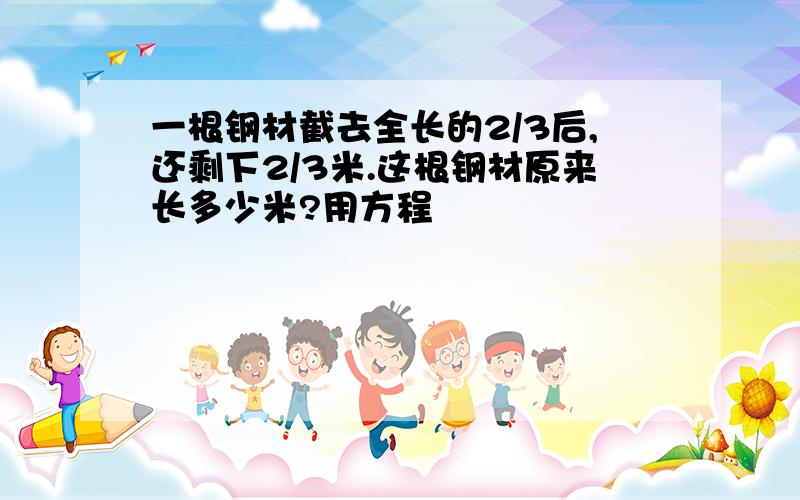 一根钢材截去全长的2/3后,还剩下2/3米.这根钢材原来长多少米?用方程